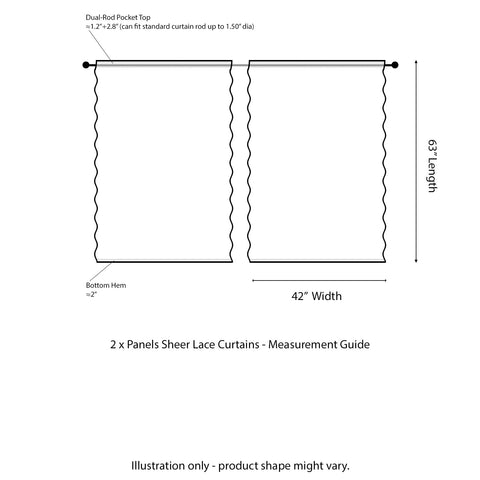 Dual-Rod Pocket Top
≈1.2"+2.8" (can fit standard curtain rod up to 1.50" dia)

63" Length

Bottom Hem
≈2"

42" Width

2 x Panels Sheer Lace Curtains - Measurement Guide

Illustration only - product shape might vary.